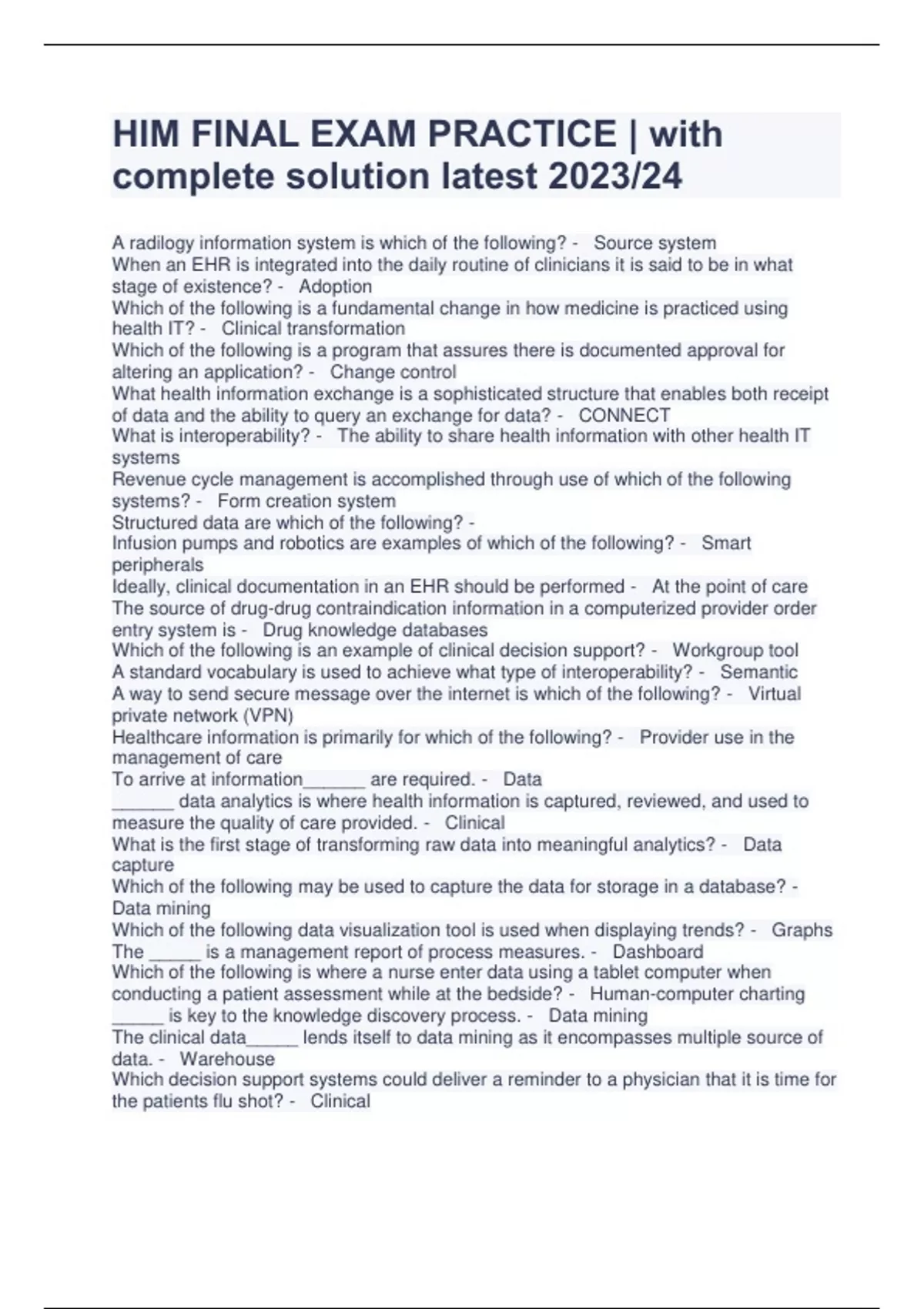 HIM FINAL EXAM PRACTICE | with complete solution latest 2023/24

A radilogy information system is which of the following? - Source system
When an EHR is integrated into the daily routine of clinicians it is said to be in what stage of existence? - Adoption
Which of the following is a fundamental change in how medicine is practiced using health IT? - Clinical transformation
Which of the following is a program that assures there is documented approval for altering an application? - Change control
What health information exchange is a sophisticated structure that enables both receipt of data and the ability to query an exchange for data? - CONNECT
What is interoperability? - The ability to share health information with other health IT systems
Revenue cycle management is accomplished through use of which of the following systems? - Form creation system
Structured data are which of the following? -
Infusion pumps and robotics are examples of which of the following? - Smart peripherals
Ideally, clinical documentation in an EHR should be performed - At the point of care
The source of drug-drug contraindication information in a computerized provider order entry system is - Drug knowledge databases
Which of the following is an example of clinical decision support? - Workgroup tool
A standard vocabulary is used to achieve what type of interoperability? - Semantic
A way to send secure message over the internet is which of the following? - Virtual private network (VPN)
Healthcare information is primarily for which of the following? - Provider use in the management of care
To arrive at information______ are required. - Data
______ data analytics is where health information is captured, reviewed, and used to measure the quality of care provided. - Clinical
What is the first stage of transforming raw data into meaningful analytics? - Data capture
Which of the following may be used to capture the data for storage in a database? - Data mining
Which of the following data visualization tool is used when displaying trends? - Graphs
The _____ is a management report of process measures. - Dashboard
Which of the following is where a nurse enter data using a tablet computer when conducting a patient assessment while at the bedside? - Human-computer charting
_____ is key to the knowledge discovery process. - Data mining
The clinical data_____ lends itself to data mining as it encompasses multiple source of data. - Warehouse
Which decision support systems could deliver a reminder to a physician that it is time for the patients flu shot? - Clinical